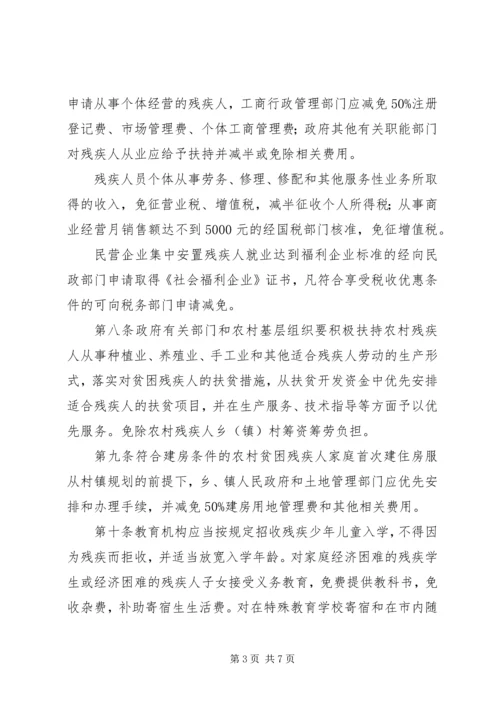 申请从事个体经营的残疾人，工商行政管理部门应减免50%注册登记费、市场管理费、个体工商管理费；政府其他有关职能部门对残疾人从业应给予扶持并减半或免除相关费用。

残疾人员个体从事劳务、修理、修配和其他服务性业务所取得的收入，免征营业税、增值税，减半征收个人所得税；从事商业经营月销售额达不到5000元的经国税部门核准，免征增值税。

民营企业集中安置残疾人就业达到福利企业标准的经向民政部门申请取得《社会福利企业》证书，凡符合享受税收优惠条件的可向税务部门申请减免。

第八条政府有关部门和农村基层组织要积极扶持农村残疾人从事种植业、养殖业、手工业和其他适合残疾人劳动的生产形式，落实对贫困残疾人的扶贫措施，从扶贫开发资金中优先安排适合残疾人的扶贫项目，并在生产服务、技术指导等方面予以优先服务。免除农村残疾人乡（镇）村筹资筹劳负担。

第九条符合建房条件的农村贫困残疾人家庭首次建住房服从村镇规划的前提下，乡、镇人民政府和土地管理部门应优先安排和办理手续，并减免50%建房用地管理费和其他相关费用。

第十条教育机构应当按规定招收残疾少年儿童入学，不得因为残疾而拒收，并适当放宽入学年龄。对家庭经济困难的残疾学生或经济困难的残疾人子女接受义务教育，免费提供教科书，免收杂费，补助寄宿生生活费。对在特殊教育学校寄宿和在市内随

第3页 共7页